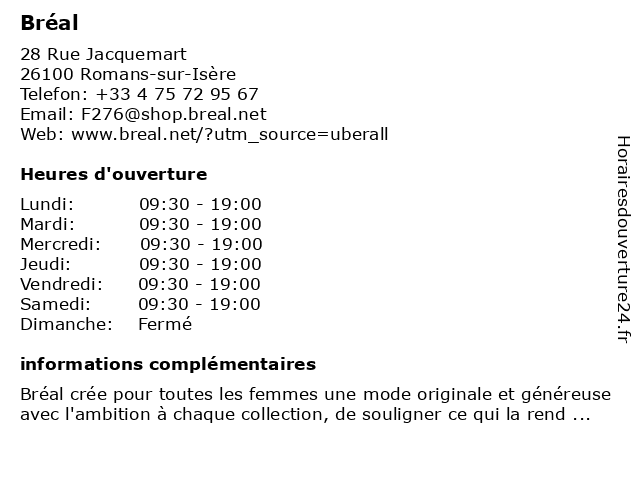 Bréal

28 Rue Jacquemart
26100 Romans-sur-Isère
Telefon: +33 4 75 72 95 67
Email: F276@shop.breal.net
Web: www.breal.net/?utm_source=uberall

Heures d'ouverture

| Lundi: | 09:30 - 19:00 |
|---|---|
| Mardi: | 09:30 - 19:00 |
| Mercredi: | 09:30 - 19:00 |
| Jeudi: | 09:30 - 19:00 |
| Vendredi: | 09:30 - 19:00 |
| Samedi: | 09:30 - 19:00 |
| Dimanche: | Fermé |

informations complémentaires

Bréal crée pour toutes les femmes une mode originale et généreuse avec l'ambition à chaque collection, de souligner ce qui la rend ...

Horairesdouverture24.fr